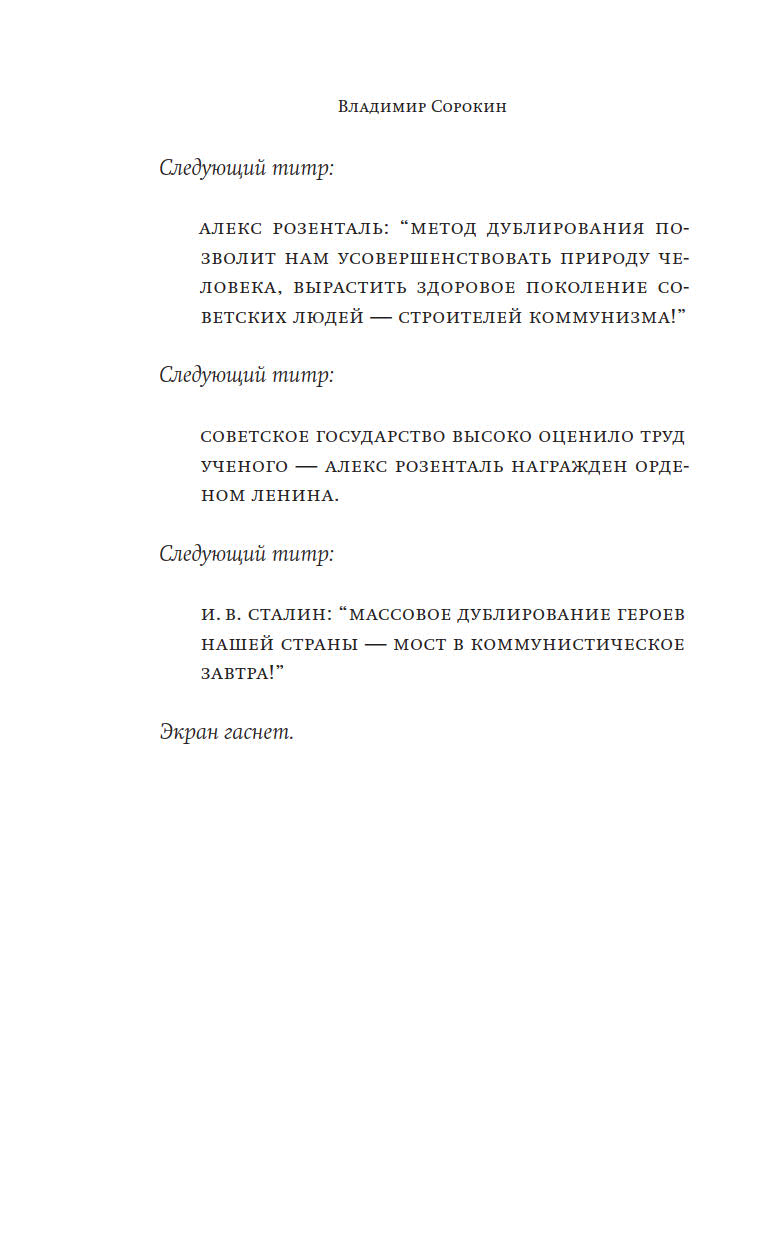 Владимир Сорокин

Следующий титр:

АЛЕКС РОЗЕНТАЛЬ: “МЕТОД ДУБЛИРОВАНИЯ ПОЗВОЛИТ НАМ УСОВЕРШЕНСТВОВАТЬ ПРИРОДУ ЧЕЛОВЕКА, ВЫРАСТИТЬ ЗДОРОВОЕ ПОКОЛЕНИЕ СОВЕТСКИХ ЛЮДЕЙ — СТРОИТЕЛЕЙ КОММУНИЗМА!”

Следующий титр:

СОВЕТСКОЕ ГОСУДАРСТВО ВЫСОКО ОЦЕНИЛО ТРУД УЧЕНОГО — АЛЕКС РОЗЕНТАЛЬ НАГРАЖДЕН ОРДЕНОМ ЛЕНИНА.

Следующий титр:

И. В. СТАЛИН: “МАССОВОЕ ДУБЛИРОВАНИЕ ГЕРОЕВ НАШЕЙ СТРАНЫ — МОСТ В КОММУНИСТИЧЕСКОЕ ЗАВТРА!”

Экран гаснет.